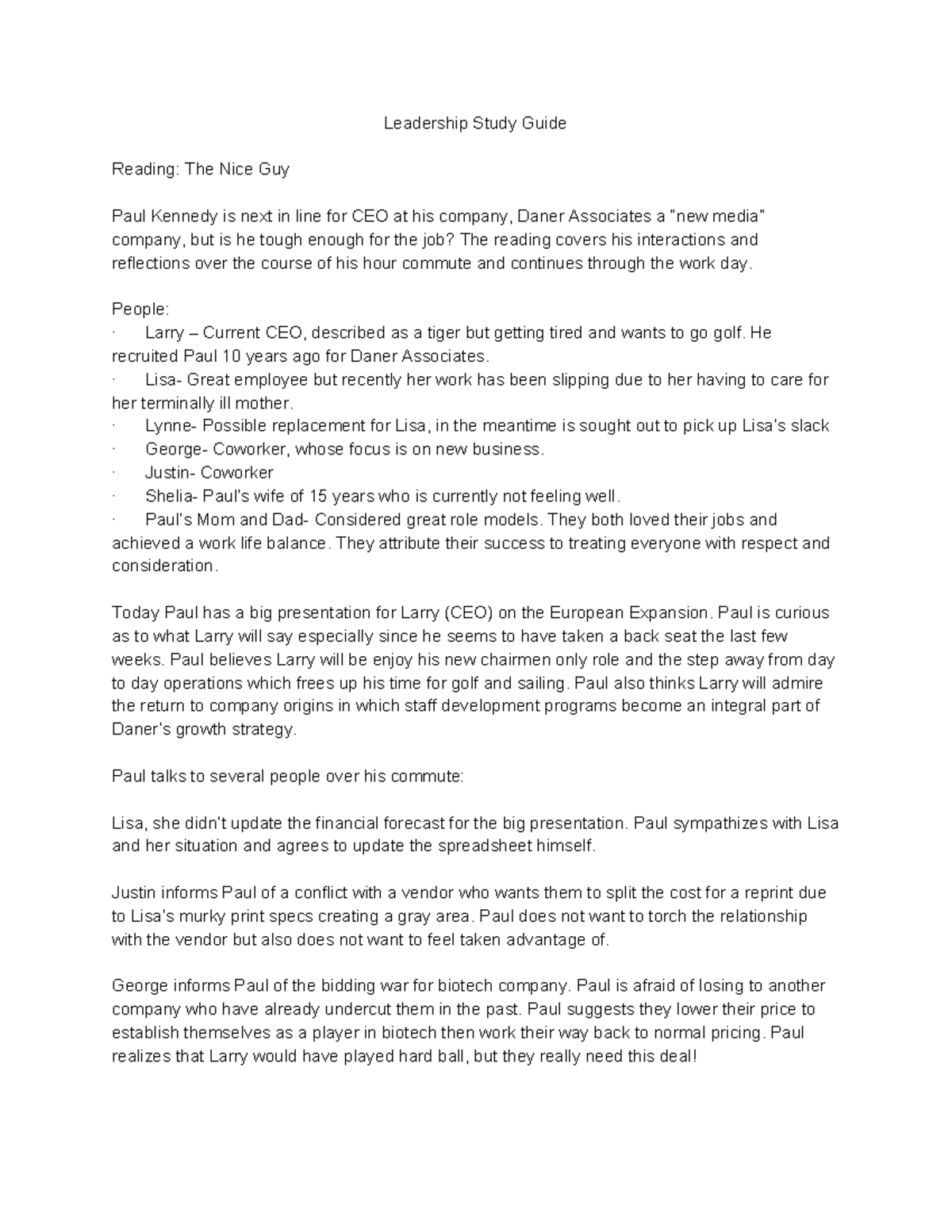 Leadership Study Guide

Reading: The Nice Guy

Paul Kennedy is next in line for CEO at his company, Daner Associates a "new media" company, but is he tough enough for the job? The reading covers his interactions and reflections over the course of his hour commute and continues through the work day.

People:
· Larry – Current CEO, described as a tiger but getting tired and wants to go golf. He recruited Paul 10 years ago for Daner Associates.
· Lisa- Great employee but recently her work has been slipping due to her having to care for her terminally ill mother.
· Lynne- Possible replacement for Lisa, in the meantime is sought out to pick up Lisa's slack
· George- Coworker, whose focus is on new business.
· Justin- Coworker
· Shelia- Paul's wife of 15 years who is currently not feeling well.
· Paul's Mom and Dad- Considered great role models. They both loved their jobs and achieved a work life balance. They attribute their success to treating everyone with respect and consideration.

Today Paul has a big presentation for Larry (CEO) on the European Expansion. Paul is curious as to what Larry will say especially since he seems to have taken a back seat the last few weeks. Paul believes Larry will be enjoy his new chairmen only role and the step away from day to day operations which frees up his time for golf and sailing. Paul also thinks Larry will admire the return to company origins in which staff development programs become an integral part of Daner's growth strategy.

Paul talks to several people over his commute:

Lisa, she didn't update the financial forecast for the big presentation. Paul sympathizes with Lisa and her situation and agrees to update the spreadsheet himself.

Justin informs Paul of a conflict with a vendor who wants them to split the cost for a reprint due to Lisa's murky print specs creating a gray area. Paul does not want to torch the relationship with the vendor but also does not want to feel taken advantage of.

George informs Paul of the bidding war for biotech company. Paul is afraid of losing to another company who have already undercut them in the past. Paul suggests they lower their price to establish themselves as a player in biotech then work their way back to normal pricing. Paul realizes that Larry would have played hard ball, but they really need this deal!